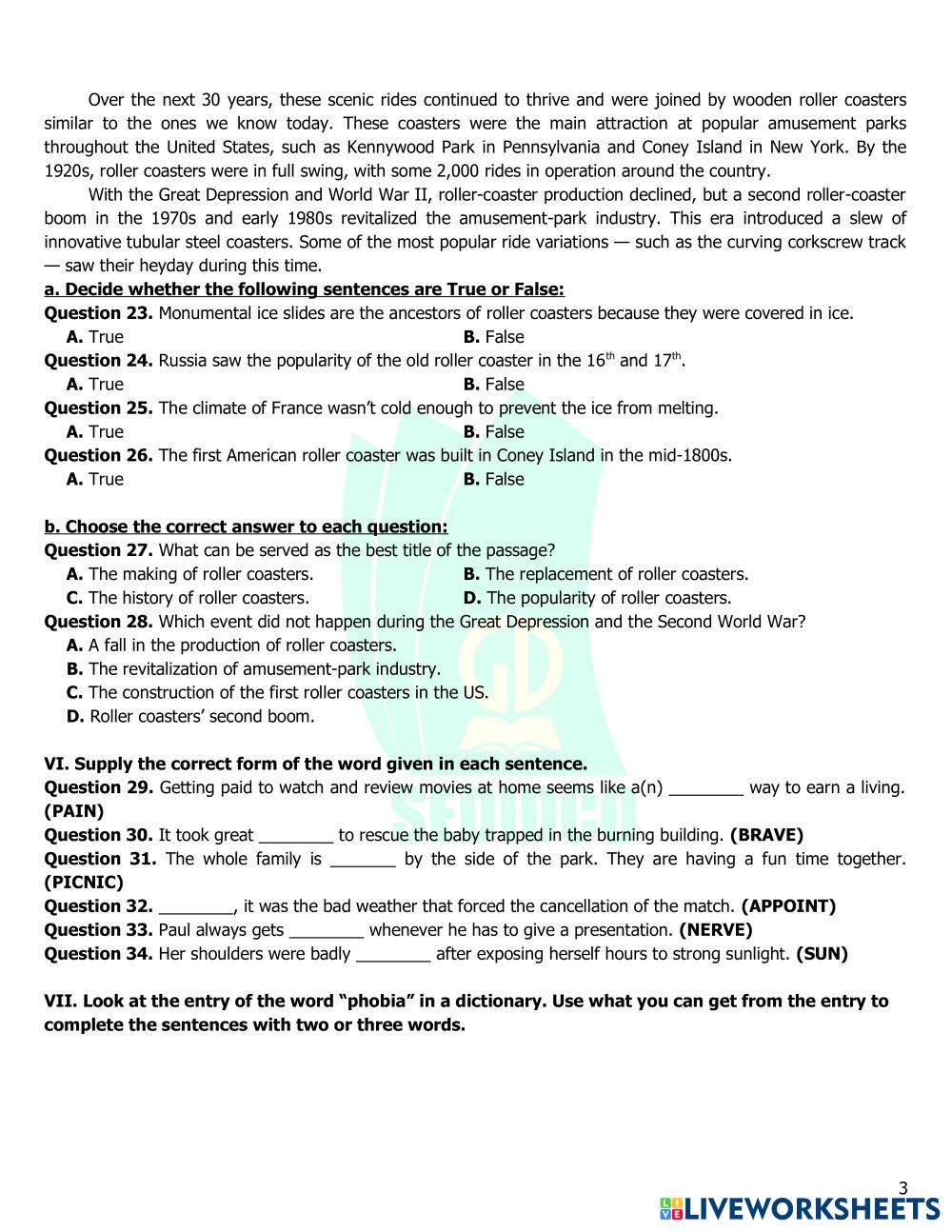 Over the next 30 years, these scenic rides continued to thrive and were joined by wooden roller coasters similar to the ones we know today. These coasters were the main attraction at popular amusement parks throughout the United States, such as Kennywood Park in Pennsylvania and Coney Island in New York. By the 1920s, roller coasters were in full swing, with some 2,000 rides in operation around the country.

With the Great Depression and World War II, roller-coaster production declined, but a second roller-coaster boom in the 1970s and early 1980s revitalized the amusement-park industry. This era introduced a slew of innovative tubular steel coasters. Some of the most popular ride variations — such as the curving corkscrew track — saw their heyday during this time.

a. Decide whether the following sentences are True or False:

Question 23. Monumental ice slides are the ancestors of roller coasters because they were covered in ice.
A. True
B. False

Question 24. Russia saw the popularity of the old roller coaster in the $16^{th}$ and $17^{th}$.
A. True
B. False

Question 25. The climate of France wasn't cold enough to prevent the ice from melting.
A. True
B. False

Question 26. The first American roller coaster was built in Coney Island in the mid-1800s.
A. True
B. False

b. Choose the correct answer to each question:

Question 27. What can be served as the best title of the passage?
A. The making of roller coasters.
B. The replacement of roller coasters.
C. The history of roller coasters.
D. The popularity of roller coasters.

Question 28. Which event did not happen during the Great Depression and the Second World War?
A. A fall in the production of roller coasters.
B. The revitalization of amusement-park industry.
C. The construction of the first roller coasters in the US.
D. Roller coasters' second boom.

VI. Supply the correct form of the word given in each sentence.

Question 29. Getting paid to watch and review movies at home seems like a(n) ________ way to earn a living. (PAIN)

Question 30. It took great ________ to rescue the baby trapped in the burning building. (BRAVE)

Question 31. The whole family is _______ by the side of the park. They are having a fun time together. (PICNIC)

Question 32. ________, it was the bad weather that forced the cancellation of the match. (APPOINT)

Question 33. Paul always gets ________ whenever he has to give a presentation. (NERVE)

Question 34. Her shoulders were badly ________ after exposing herself hours to strong sunlight. (SUN)

VII. Look at the entry of the word "phobia" in a dictionary. Use what you can get from the entry to complete the sentences with two or three words.

3

LIVEWORKSHEETS